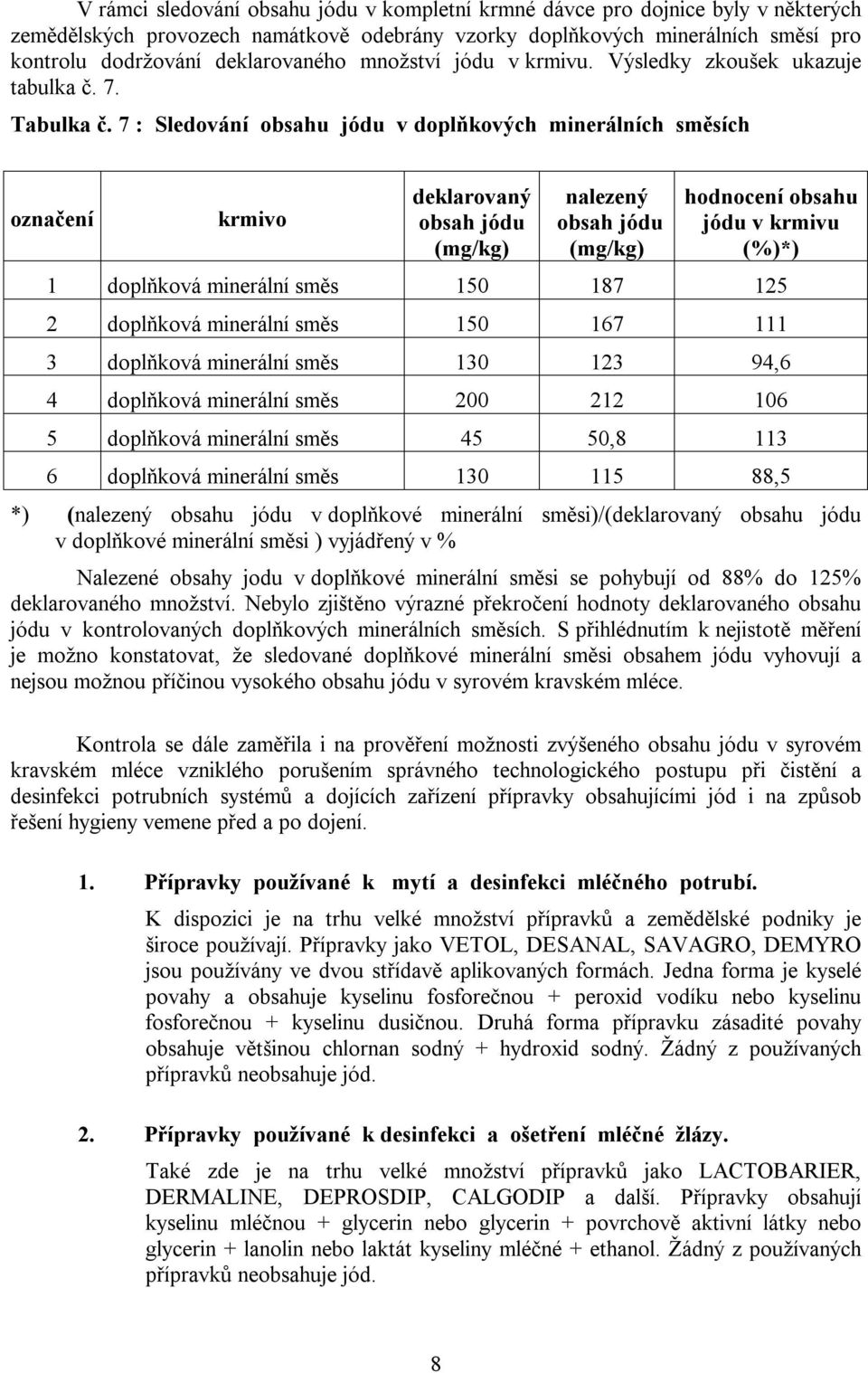 V rámci sledování obsahu jódu v kompletní krmné dávce pro dojnice byly v některých zemědělských provozech namátkově odebrány vzorky doplňkových minerálních směsí pro kontrolu dodržování deklarovaného množství jódu v krmivu. Výsledky zkoušek ukazuje tabulka č. 7.

Tabulka č. 7 : Sledování obsahu jódu v doplňkových minerálních směsích

| označení | krmivo | deklarovaný obsah jódu (mg/kg) | nalezený obsah jódu (mg/kg) | hodnocení obsahu jódu v krmivu (%)*) |
|---|---|---|---|---|
| 1 | doplňková minerální směs | 150 | 187 | 125 |
| 2 | doplňková minerální směs | 150 | 167 | 111 |
| 3 | doplňková minerální směs | 130 | 123 | 94,6 |
| 4 | doplňková minerální směs | 200 | 212 | 106 |
| 5 | doplňková minerální směs | 45 | 50,8 | 113 |
| 6 | doplňková minerální směs | 130 | 115 | 88,5 |

*) (nalezený obsahu jódu v doplňkové minerální směsi)/(deklarovaný obsahu jódu v doplňkové minerální směsi ) vyjádřený v %

Nalezené obsahy jodu v doplňkové minerální směsi se pohybují od 88% do 125% deklarovaného množství. Nebylo zjištěno výrazné překročení hodnoty deklarovaného obsahu jódu v kontrolovaných doplňkových minerálních směsích. S přihlédnutím k nejistotě měření je možno konstatovat, že sledované doplňkové minerální směsi obsahem jódu vyhovují a nejsou možnou příčinou vysokého obsahu jódu v syrovém kravském mléce.

Kontrola se dále zaměřila i na prověření možnosti zvýšeného obsahu jódu v syrovém kravském mléce vzniklého porušením správného technologického postupu při čistění a desinfekci potrubních systémů a dojících zařízení přípravky obsahujícími jód i na způsob řešení hygieny vemene před a po dojení.

1. Přípravky používané k mytí a desinfekci mléčného potrubí.
K dispozici je na trhu velké množství přípravků a zemědělské podniky je široce používají. Přípravky jako VETOL, DESANAL, SAVAGRO, DEMYRO jsou používány ve dvou střídavě aplikovaných formách. Jedna forma je kyselé povahy a obsahuje kyselinu fosforečnou + peroxid vodíku nebo kyselinu fosforečnou + kyselinu dusičnou. Druhá forma přípravku zásadité povahy obsahuje většinou chlornan sodný + hydroxid sodný. Žádný z používaných přípravků neobsahuje jód.

2. Přípravky používané k desinfekci a ošetření mléčné žlázy.
Také zde je na trhu velké množství přípravků jako LACTOBARIER, DERMALINE, DEPROSDIP, CALGODIP a další. Přípravky obsahují kyselinu mléčnou + glycerin nebo glycerin + povrchově aktivní látky nebo glycerin + lanolin nebo laktát kyseliny mléčné + ethanol. Žádný z používaných přípravků neobsahuje jód.

8